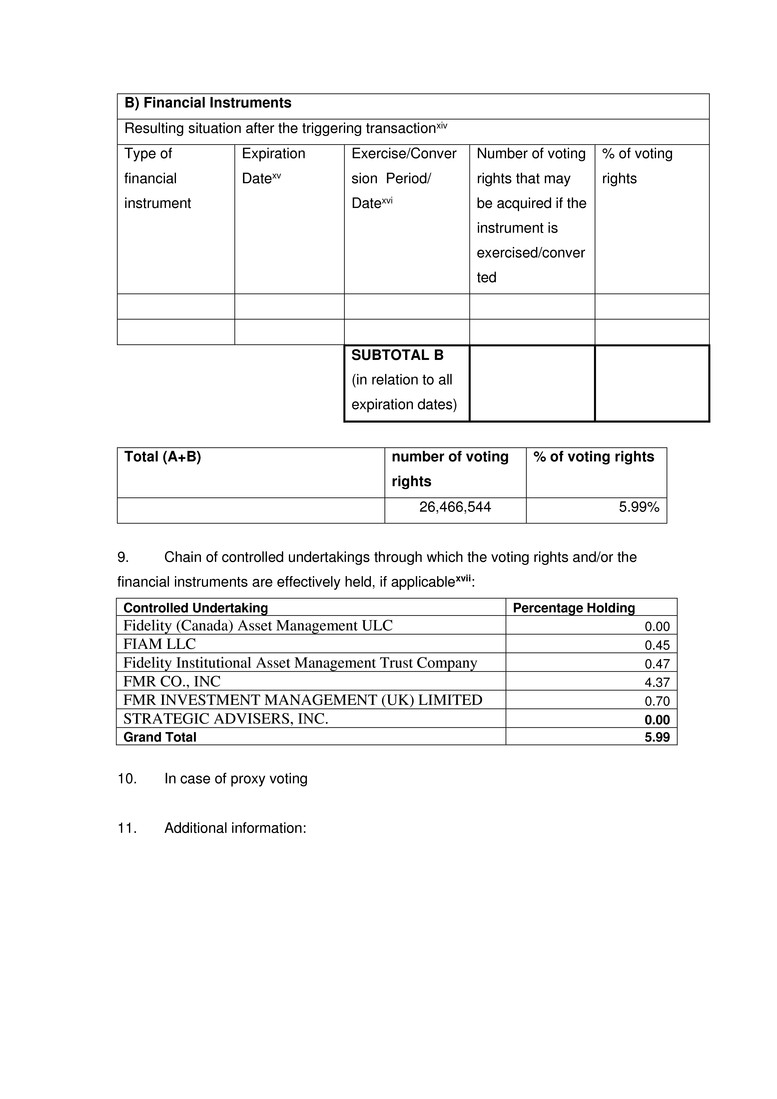 | B) Financial Instruments | | | | |
|---|---|---|---|---|
| Resulting situation after the triggering transaction$^{xiv}$ | | | | |
| Type of financial instrument | Expiration Date$^{xv}$ | Exercise/Conversion Period/ Date$^{xvi}$ | Number of voting rights that may be acquired if the instrument is exercised/converted | % of voting rights |
| | | | | |
| | | | | |
| | | SUBTOTAL B (in relation to all expiration dates) | | |

| Total (A+B) | number of voting rights | % of voting rights |
|---|---|---|
| | 26,466,544 | 5.99% |

9. Chain of controlled undertakings through which the voting rights and/or the financial instruments are effectively held, if applicable$^{xvii}$:

| Controlled Undertaking | Percentage Holding |
|---|---|
| Fidelity (Canada) Asset Management ULC | 0.00 |
| FIAM LLC | 0.45 |
| Fidelity Institutional Asset Management Trust Company | 0.47 |
| FMR CO., INC | 4.37 |
| FMR INVESTMENT MANAGEMENT (UK) LIMITED | 0.70 |
| STRATEGIC ADVISERS, INC. | 0.00 |
| Grand Total | 5.99 |

10. In case of proxy voting

11. Additional information: